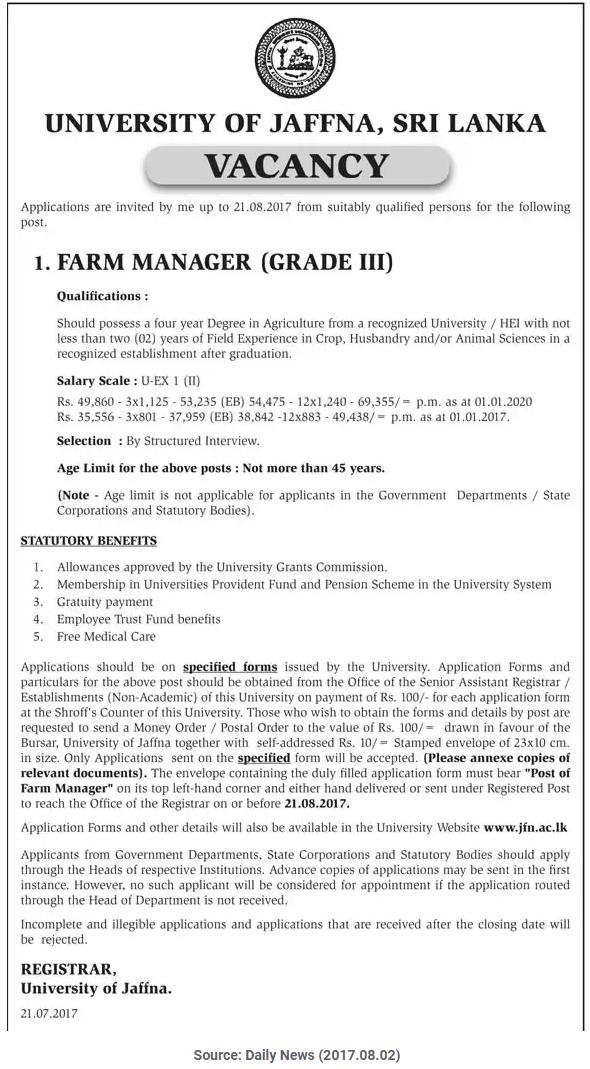 UNIVERSITY OF JAFFNA, SRI LANKA

VACANCY

Applications are invited by me up to 21.08.2017 from suitably qualified persons for the following post.

1. FARM MANAGER (GRADE III)

Qualifications :

Should possess a four year Degree in Agriculture from a recognized University / HEI with not less than two (02) years of Field Experience in Crop, Husbandry and/or Animal Sciences in a recognized establishment after graduation.

Salary Scale : U-EX 1 (II)

Rs. 49,860 - 3x1,125 - 53,235 (EB) 54,475 - 12x1,240 - 69,355/= p.m. as at 01.01.2020
Rs. 35,556 - 3x801 - 37,959 (EB) 38,842 -12x883 - 49,438/= p.m. as at 01.01.2017.

Selection : By Structured Interview.

Age Limit for the above posts : Not more than 45 years.

(Note - Age limit is not applicable for applicants in the Government Departments / State Corporations and Statutory Bodies).

STATUTORY BENEFITS

1. Allowances approved by the University Grants Commission.
2. Membership in Universities Provident Fund and Pension Scheme in the University System
3. Gratuity payment
4. Employee Trust Fund benefits
5. Free Medical Care

Applications should be on specified forms issued by the University. Application Forms and particulars for the above post should be obtained from the Office of the Senior Assistant Registrar / Establishments (Non-Academic) of this University on payment of Rs. 100/- for each application form at the Shroff's Counter of this University. Those who wish to obtain the forms and details by post are requested to send a Money Order / Postal Order to the value of Rs. 100/= drawn in favour of the Bursar, University of Jaffna together with self-addressed Rs. 10/= Stamped envelope of 23x10 cm. in size. Only Applications sent on the specified form will be accepted. (Please annexe copies of relevant documents). The envelope containing the duly filled application form must bear "Post of Farm Manager" on its top left-hand corner and either hand delivered or sent under Registered Post to reach the Office of the Registrar on or before 21.08.2017.

Application Forms and other details will also be available in the University Website www.jfn.ac.lk

Applicants from Government Departments, State Corporations and Statutory Bodies should apply through the Heads of respective Institutions. Advance copies of applications may be sent in the first instance. However, no such applicant will be considered for appointment if the application routed through the Head of Department is not received.

Incomplete and illegible applications and applications that are received after the closing date will be rejected.

REGISTRAR,
University of Jaffna.

21.07.2017

Source: Daily News (2017.08.02)